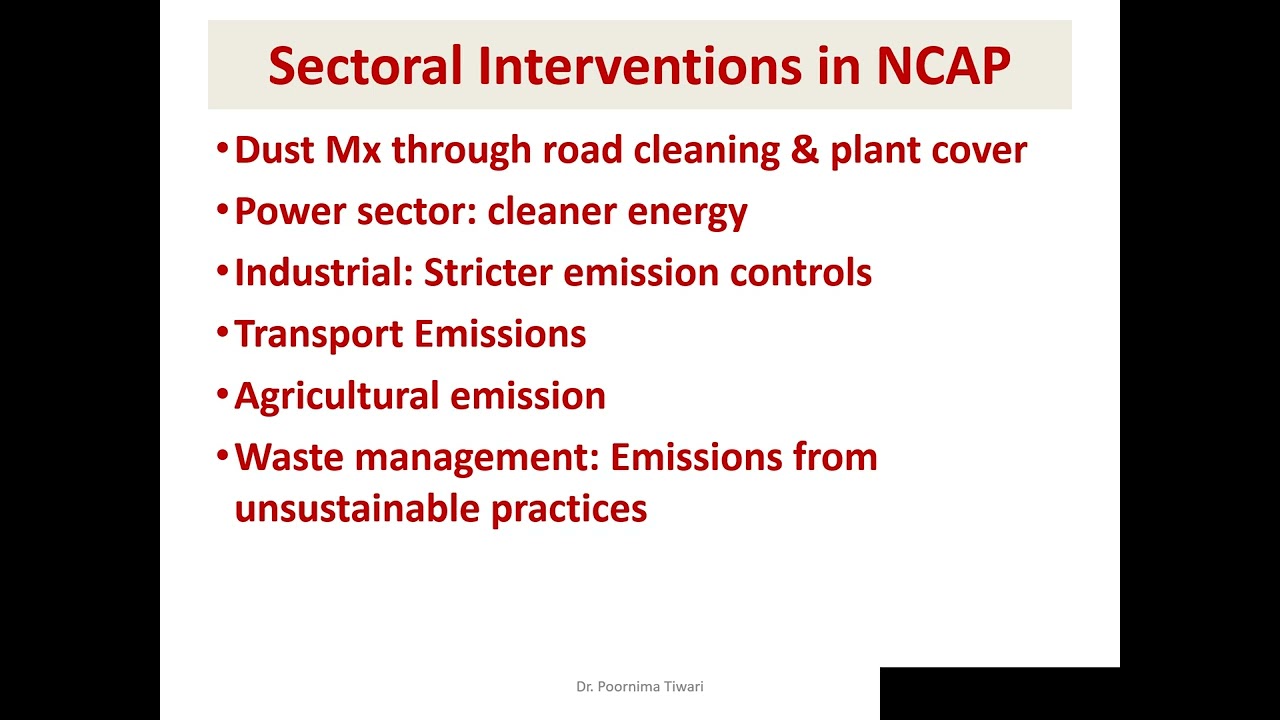 Sectoral Interventions in NCAP

• Dust Mx through road cleaning & plant cover
• Power sector: cleaner energy
• Industrial: Stricter emission controls
• Transport Emissions
• Agricultural emission
• Waste management: Emissions from unsustainable practices

Dr. Poornima Tiwari